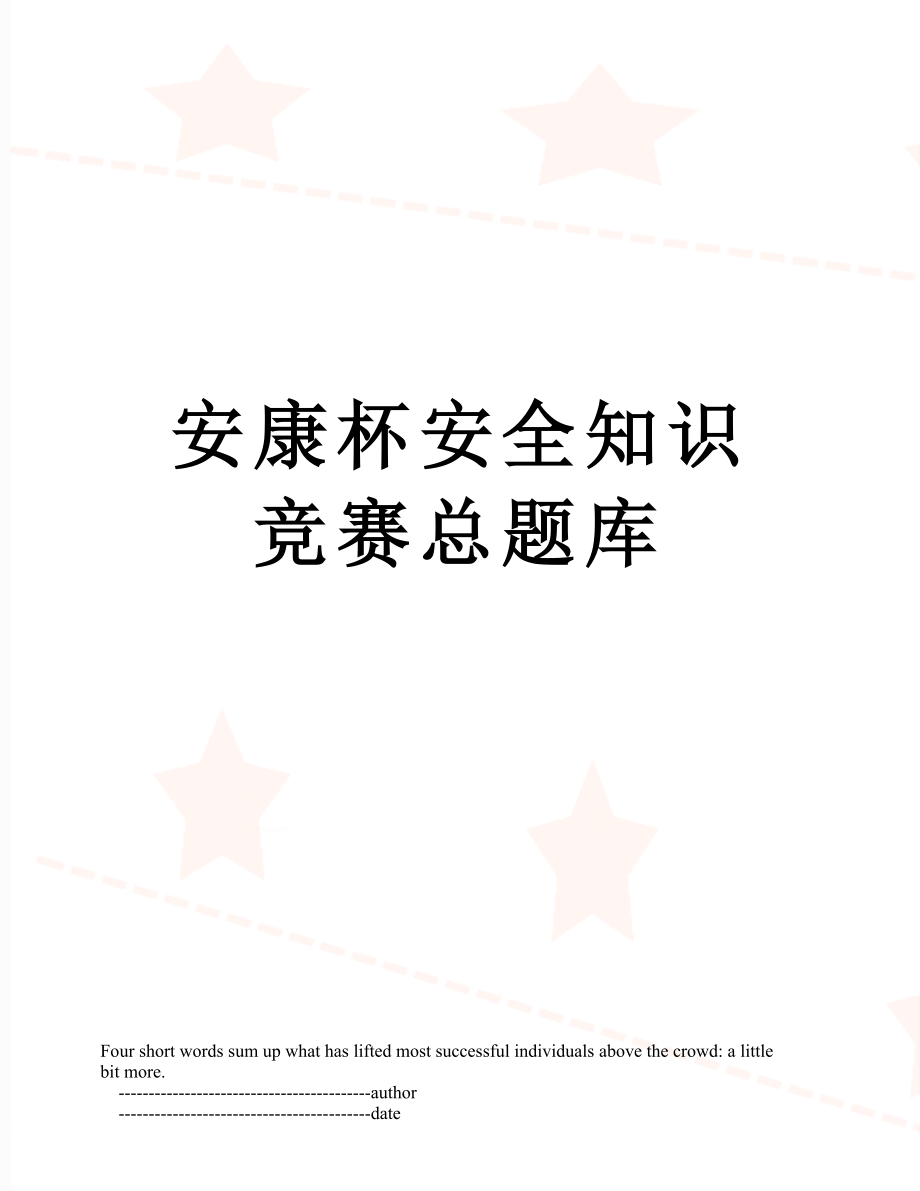 安康杯安全知识竞赛总题库

Four short words sum up what has lifted most successful individuals above the crowd: a little bit more.

------------------------------------------author

------------------------------------------date